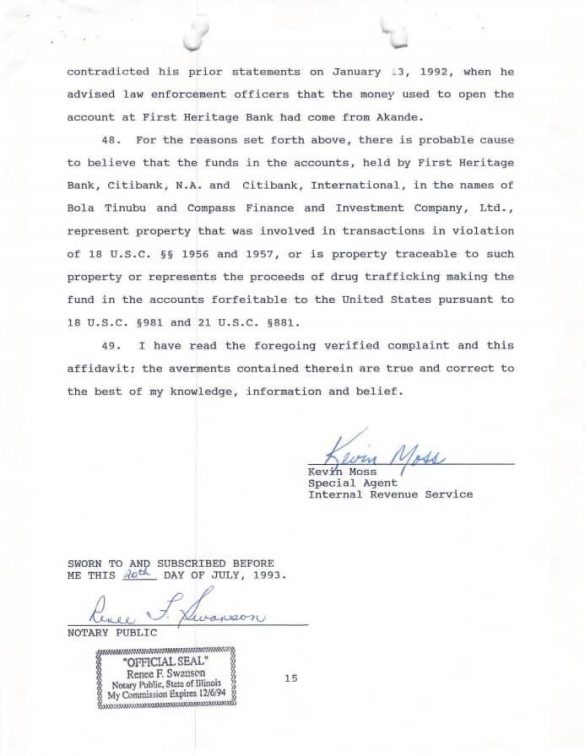 contradicted his prior statements on January 13, 1992, when he advised law enforcement officers that the money used to open the account at First Heritage Bank had come from Akande.

48. For the reasons set forth above, there is probable cause to believe that the funds in the accounts, held by First Heritage Bank, Citibank, N.A. and Citibank, International, in the names of Bola Tinubu and Compass Finance and Investment Company, Ltd., represent property that was involved in transactions in violation of 18 U.S.C. §§ 1956 and 1957, or is property traceable to such property or represents the proceeds of drug trafficking making the fund in the accounts forfeitable to the United States pursuant to 18 U.S.C. §981 and 21 U.S.C. §881.

49. I have read the foregoing verified complaint and this affidavit; the averments contained therein are true and correct to the best of my knowledge, information and belief.

Kevin Moss
Kevin Moss
Special Agent
Internal Revenue Service

SWORN TO AND SUBSCRIBED BEFORE ME THIS 20th DAY OF JULY, 1993.

Renee F. Swanson
NOTARY PUBLIC

"OFFICIAL SEAL"
Renee F. Swanson
Notary Public, State of Illinois
My Commission Expires 12/6/94

15